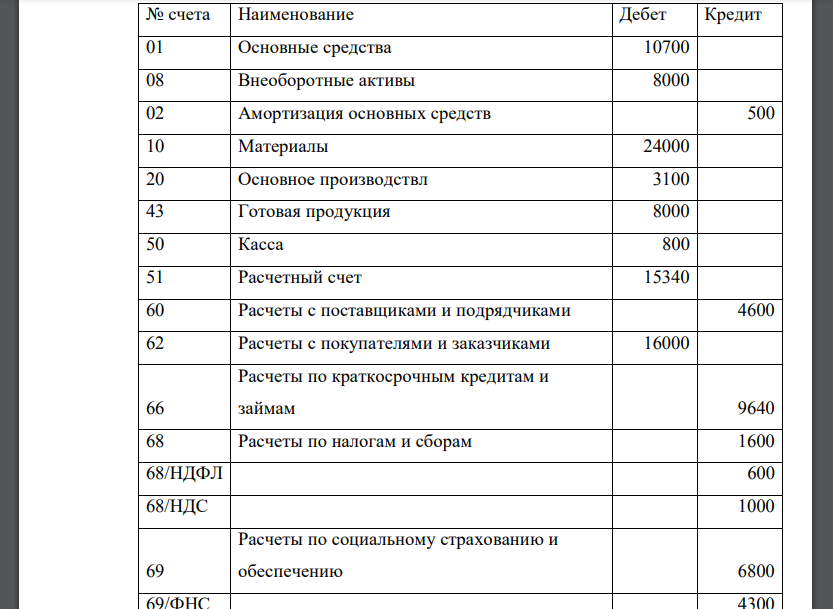 | № счета | Наименование | Дебет | Кредит |
|---|---|---|---|
| 01 | Основные средства | 10700 | |
| 08 | Внеоборотные активы | 8000 | |
| 02 | Амортизация основных средств | | 500 |
| 10 | Материалы | 24000 | |
| 20 | Основное производствл | 3100 | |
| 43 | Готовая продукция | 8000 | |
| 50 | Касса | 800 | |
| 51 | Расчетный счет | 15340 | |
| 60 | Расчеты с поставщиками и подрядчиками | | 4600 |
| 62 | Расчеты с покупателями и заказчиками | 16000 | |
| 66 | Расчеты по краткосрочным кредитам и займам | | 9640 |
| 68 | Расчеты по налогам и сборам | | 1600 |
| 68/НДФЛ | | | 600 |
| 68/НДС | | | 1000 |
| 69 | Расчеты по социальному страхованию и обеспечению | | 6800 |
| 69/ФНС | | | 4300 |